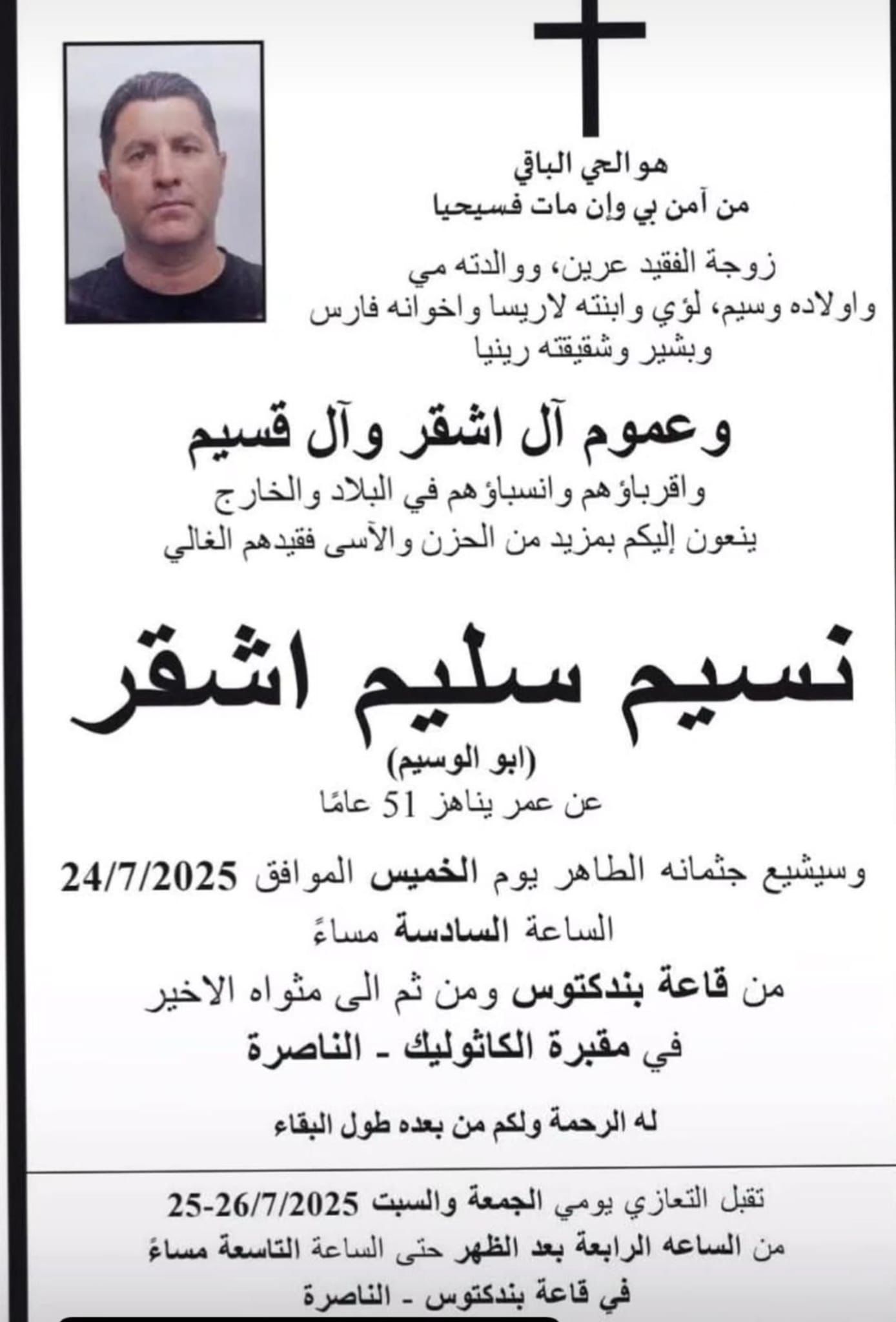 هو الحي الباقي
من آمن بي وإن مات فسيحيا

زوجة الفقيد عرين، ووالدته مي
واولاده وسيم، لؤي وابنته لاريسا واخوانه فارس
وبشير وشقيقته رينيا

وعموم آل اشقر وآل قسيم
واقرباؤهم وانسباؤهم في البلاد والخارج
ينعون إليكم بمزيد من الحزن والآسى فقيدهم الغالي

نسيم سليم اشقر
(ابو الوسيم)
عن عمر يناهز 51 عامًا

وسيشيع جثمانه الطاهر يوم الخميس الموافق 24/7/2025
الساعة السادسة مساءً
من قاعة بندكتوس ومن ثم الى مثواه الاخير
في مقبرة الكاثوليك - الناصرة

له الرحمة ولكم من بعده طول البقاء

تقبل التعازي يومي الجمعة والسبت 25-26/7/2025
من الساعه الرابعة بعد الظهر حتى الساعة التاسعة مساءً
في قاعة بندكتوس - الناصرة